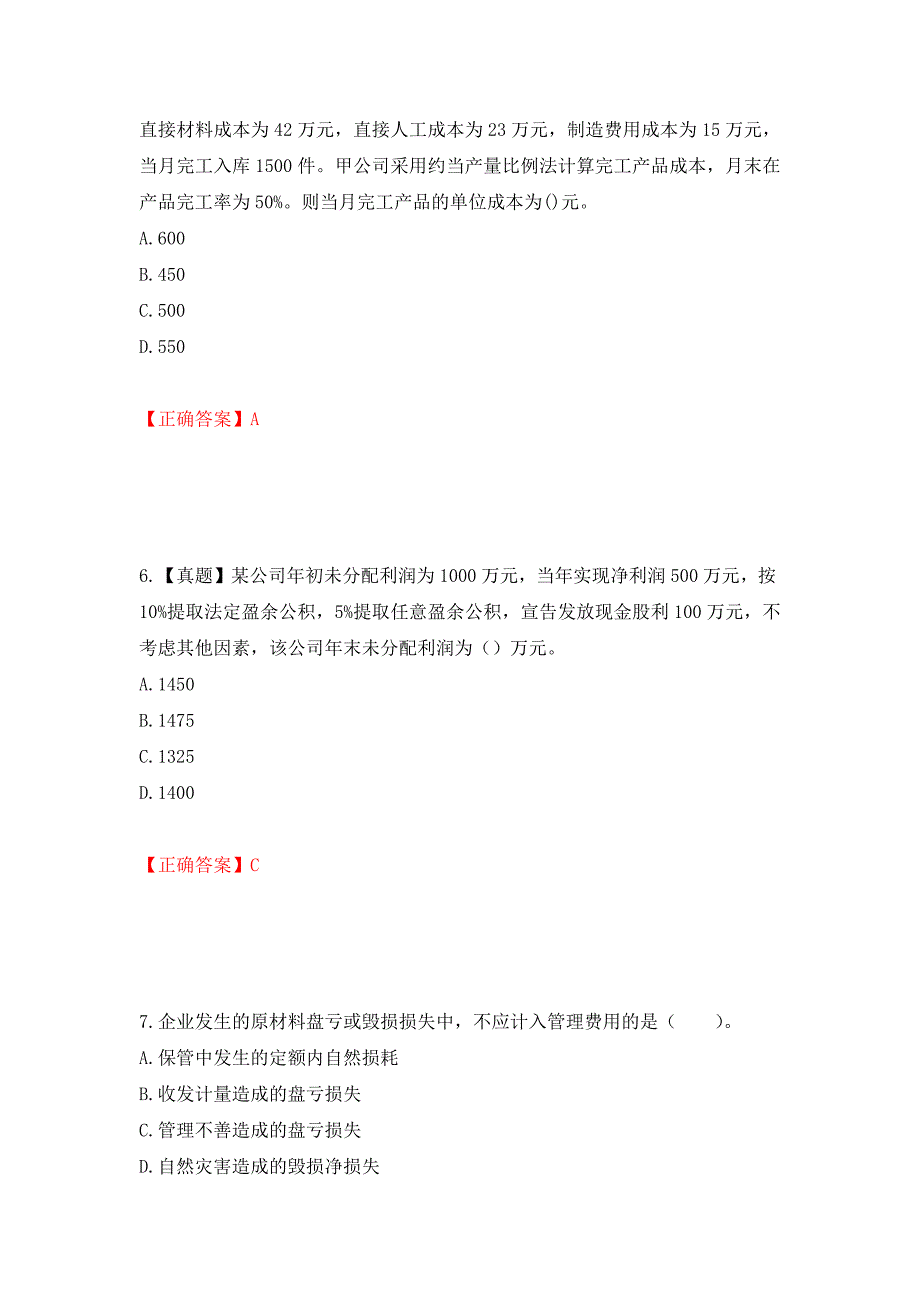 直接材料成本为 42 万元，直接人工成本为 23 万元，制造费用成本为 15 万元，当月完工入库 1500 件。甲公司采用约当产量比例法计算完工产品成本，月末在产品完工率为 50%。则当月完工产品的单位成本为()元。

A. 600

B. 450

C. 500

D. 550

【正确答案】A

6.【真题】某公司年初未分配利润为 1000 万元，当年实现净利润 500 万元，按 10%提取法定盈余公积，5%提取任意盈余公积，宣告发放现金股利 100 万元，不考虑其他因素，该公司年末未分配利润为（）万元。

A. 1450

B. 1475

C. 1325

D. 1400

【正确答案】C

7. 企业发生的原材料盘亏或毁损损失中，不应计入管理费用的是（　　）。

A. 保管中发生的定额内自然损耗

B. 收发计量造成的盘亏损失

C. 管理不善造成的盘亏损失

D. 自然灾害造成的毁损净损失